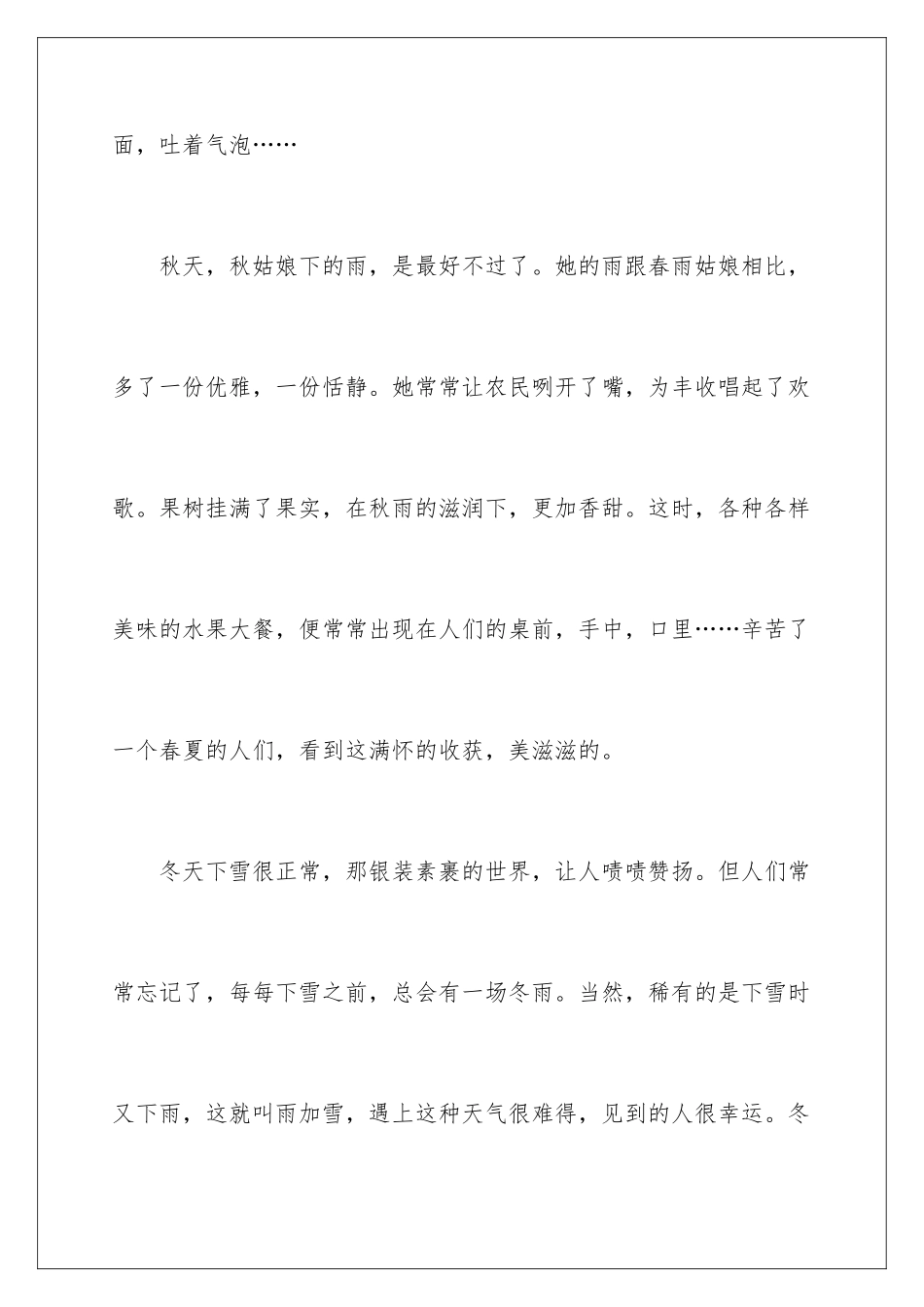 面，吐着气泡……

秋天，秋姑娘下的雨，是最好不过了。她的雨跟春雨姑娘相比，多了一份优雅，一份恬静。她常常让农民咧开了嘴，为丰收唱起了欢歌。果树挂满了果实，在秋雨的滋润下，更加香甜。这时，各种各样美味的水果大餐，便常常出现在人们的桌前，手中，口里……辛苦了一个春夏的人们，看到这满怀的收获，美滋滋的。

冬天下雪很正常，那银装素裹的世界，让人啧啧赞扬。但人们常常忘记了，每每下雪之前，总会有一场冬雨。当然，稀有的是下雪时又下雨，这就叫雨加雪，遇上这种天气很难得，见到的人很幸运。冬